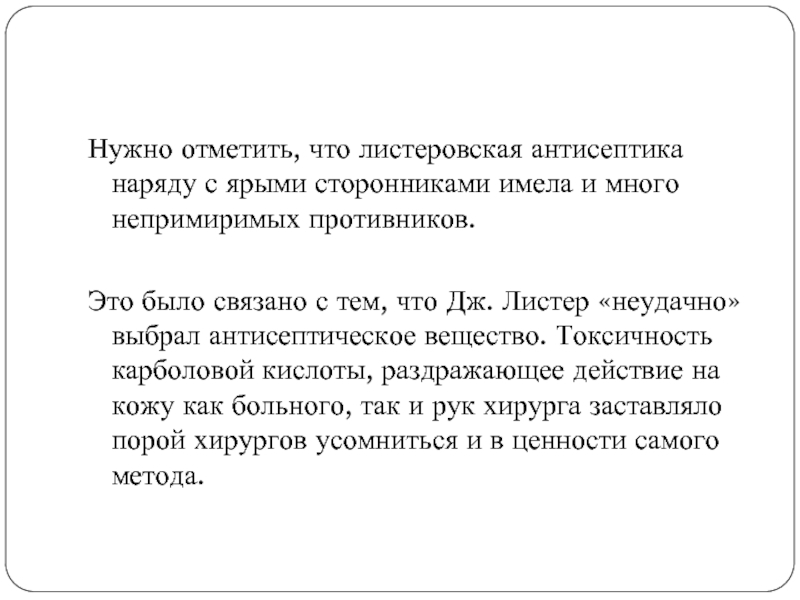 Нужно отметить, что листеровская антисептика наряду с ярыми сторонниками имела и много непримиримых противников.

Это было связано с тем, что Дж. Листер «неудачно» выбрал антисептическое вещество. Токсичность карболовой кислоты, раздражающее действие на кожу как больного, так и рук хирурга заставляло порой хирургов усомниться и в ценности самого метода.